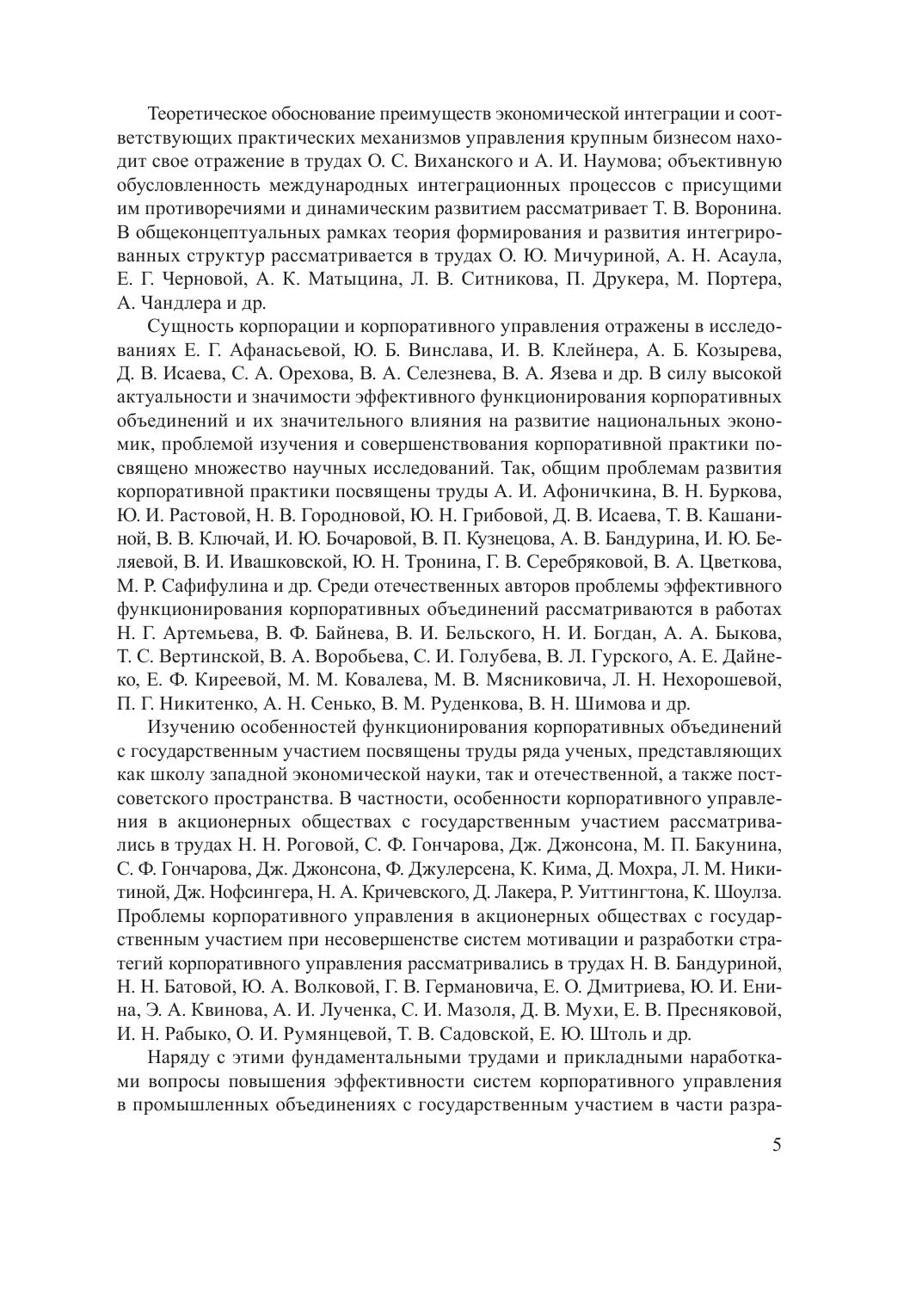 Теоретическое обоснование преимуществ экономической интеграции и соответствующих практических механизмов управления крупным бизнесом находит свое отражение в трудах О. С. Виханского и А. И. Наумова; объективную обусловленность международных интеграционных процессов с присущими им противоречиями и динамическим развитием рассматривает Т. В. Воронина. В общеконцептуальных рамках теория формирования и развития интегрированных структур рассматривается в трудах О. Ю. Мичуриной, А. Н. Асаула, Е. Г. Черновой, А. К. Матыцина, Л. В. Ситникова, П. Друкера, М. Портера, А. Чандлера и др.

Сущность корпорации и корпоративного управления отражены в исследованиях Е. Г. Афанасьевой, Ю. Б. Винслава, И. В. Клейнера, А. Б. Козырева, Д. В. Исаева, С. А. Орехова, В. А. Селезнева, В. А. Язева и др. В силу высокой актуальности и значимости эффективного функционирования корпоративных объединений и их значительного влияния на развитие национальных экономик, проблемой изучения и совершенствования корпоративной практики посвящено множество научных исследований. Так, общим проблемам развития корпоративной практики посвящены труды А. И. Афоничкина, В. Н. Буркова, Ю. И. Растовой, Н. В. Городновой, Ю. Н. Грибовой, Д. В. Исаева, Т. В. Кашаниной, В. В. Ключай, И. Ю. Бочаровой, В. П. Кузнецова, А. В. Бандурина, И. Ю. Беляевой, В. И. Ивашковской, Ю. Н. Тронина, Г. В. Серебряковой, В. А. Цветкова, М. Р. Сафифулина и др. Среди отечественных авторов проблемы эффективного функционирования корпоративных объединений рассматриваются в работах Н. Г. Артемьева, В. Ф. Байнева, В. И. Бельского, Н. И. Богдан, А. А. Быкова, Т. С. Вертинской, В. А. Воробьева, С. И. Голубева, В. Л. Гурского, А. Е. Дайнеко, Е. Ф. Киреевой, М. М. Ковалева, М. В. Мясниковича, Л. Н. Нехорошевой, П. Г. Никитенко, А. Н. Сенько, В. М. Руденкова, В. Н. Шимова и др.

Изучению особенностей функционирования корпоративных объединений с государственным участием посвящены труды ряда ученых, представляющих как школу западной экономической науки, так и отечественной, а также постсоветского пространства. В частности, особенности корпоративного управления в акционерных обществах с государственным участием рассматривались в трудах Н. Н. Роговой, С. Ф. Гончарова, Дж. Джонсона, М. П. Бакунина, С. Ф. Гончарова, Дж. Джонсона, Ф. Джулерсена, К. Кима, Д. Мохра, Л. М. Никитиной, Дж. Нофсингера, Н. А. Кричевского, Д. Лакера, Р. Уиттингтона, К. Шоулза. Проблемы корпоративного управления в акционерных обществах с государственным участием при несовершенстве систем мотивации и разработки стратегий корпоративного управления рассматривались в трудах Н. В. Бандуриной, Н. Н. Батовой, Ю. А. Волковой, Г. В. Германовича, Е. О. Дмитриева, Ю. И. Енина, Э. А. Квинова, А. И. Лученка, С. И. Мазоля, Д. В. Мухи, Е. В. Пресняковой, И. Н. Рабыко, О. И. Румянцевой, Т. В. Садовской, Е. Ю. Штоль и др.

Наряду с этими фундаментальными трудами и прикладными наработками вопросы повышения эффективности систем корпоративного управления в промышленных объединениях с государственным участием в части разра-

5